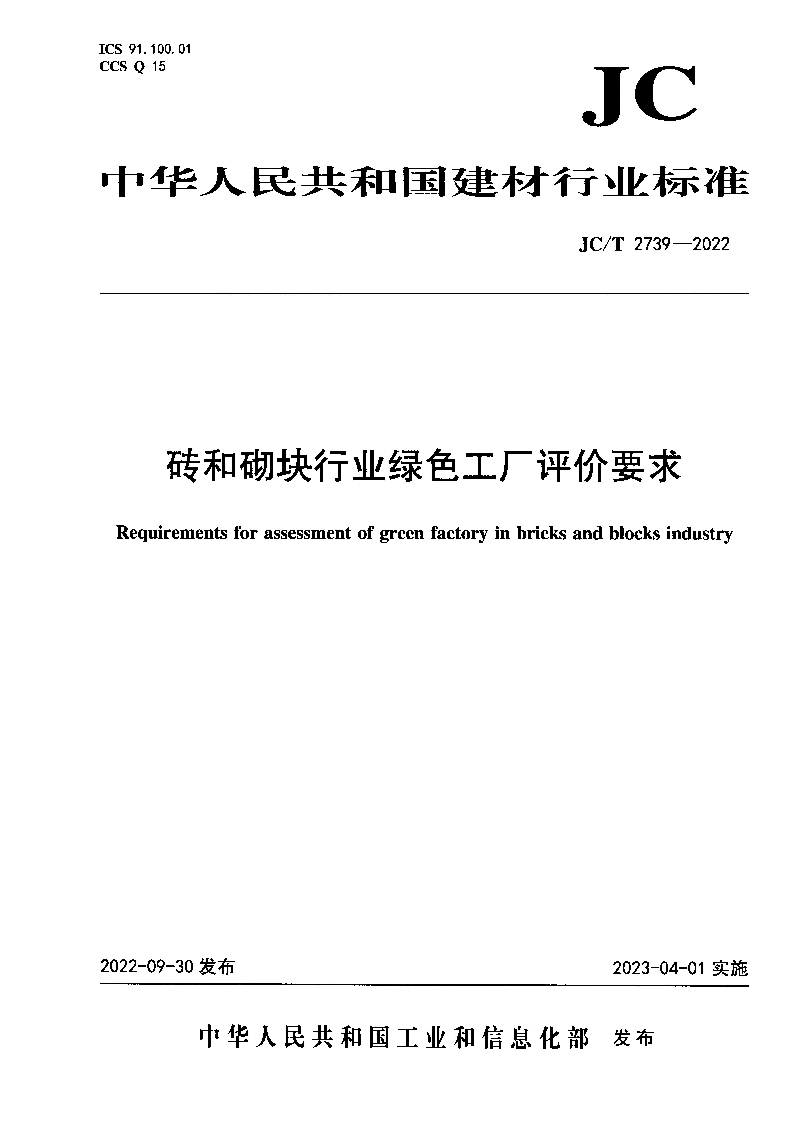 ICS 91.100.01
CCS Q 15

JC

中华人民共和国建材行业标准

JC/T 2739—2022

砖和砌块行业绿色工厂评价要求

Requirements for assessment of green factory in bricks and blocks industry

2022-09-30 发布

2023-04-01 实施

中华人民共和国工业和信息化部 发布